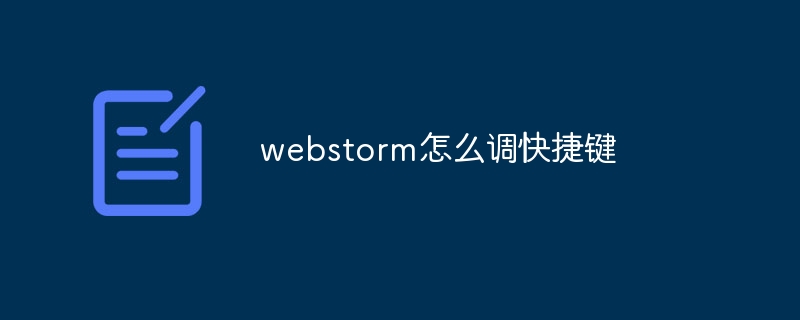 webstorm怎么调快捷键